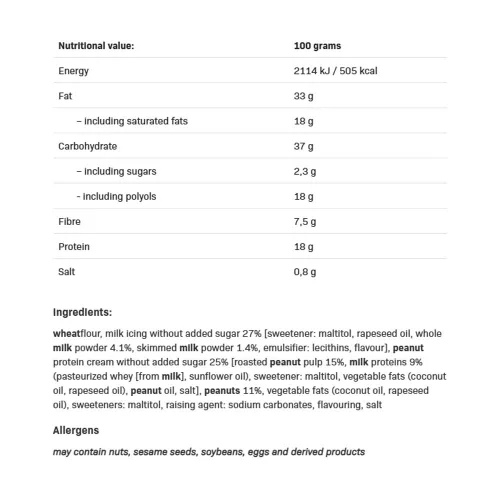 | Nutritional value: | 100 grams |
|---|---|
| Energy | 2114 kJ / 505 kcal |
| Fat | 33 g |
| – including saturated fats | 18 g |
| Carbohydrate | 37 g |
| – including sugars | 2,3 g |
| - including polyols | 18 g |
| Fibre | 7,5 g |
| Protein | 18 g |
| Salt | 0,8 g |

Ingredients:

wheatflour, milk icing without added sugar 27% [sweetener: maltitol, rapeseed oil, whole milk powder 4.1%, skimmed milk powder 1.4%, emulsifier: lecithins, flavour], peanut protein cream without added sugar 25% [roasted peanut pulp 15%, milk proteins 9% (pasteurized whey [from milk], sunflower oil), sweetener: maltitol, vegetable fats (coconut oil, rapeseed oil), peanut oil, salt], peanuts 11%, vegetable fats (coconut oil, rapeseed oil), sweeteners: maltitol, raising agent: sodium carbonates, flavouring, salt

Allergens

may contain nuts, sesame seeds, soybeans, eggs and derived products